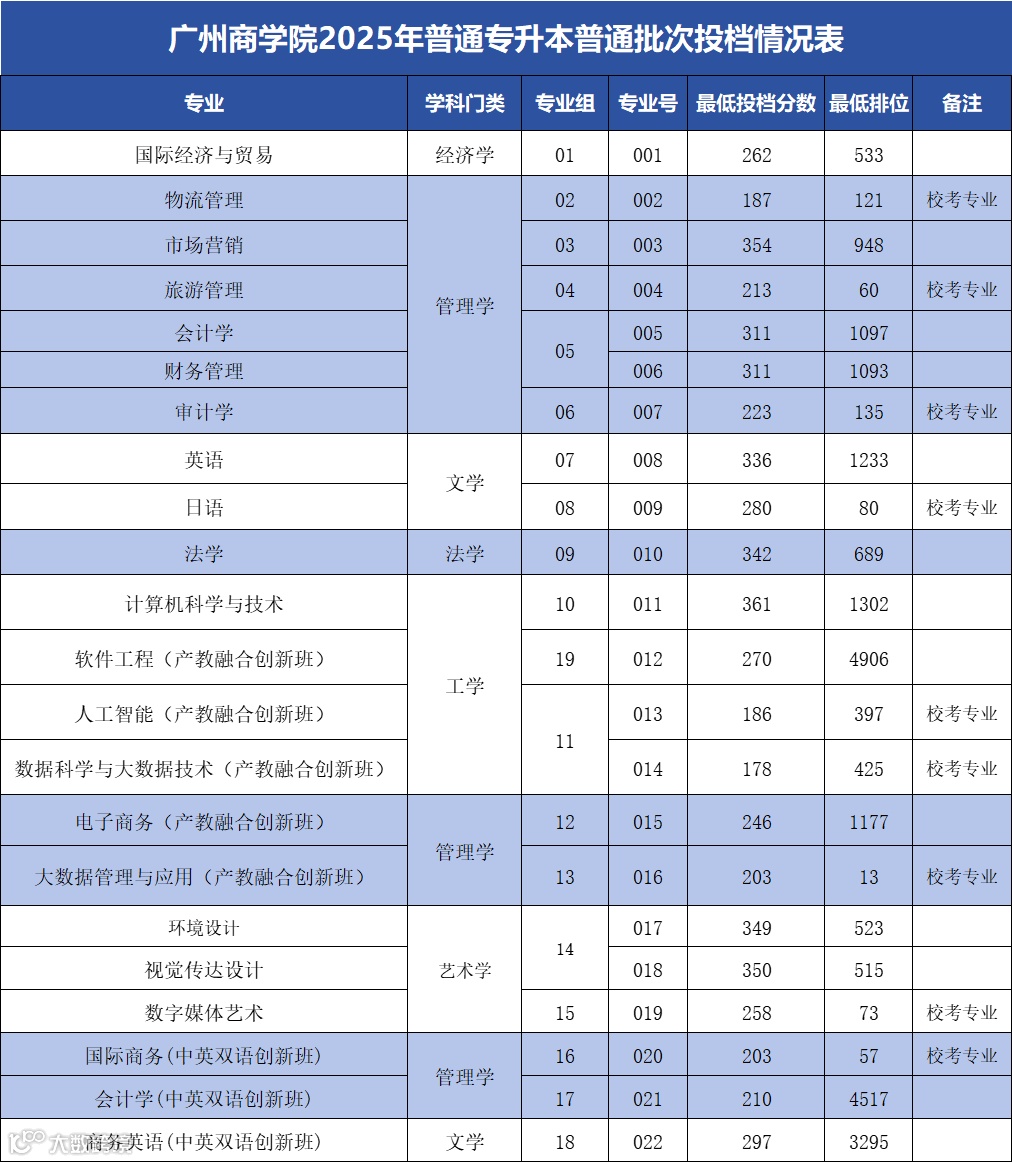 广州商学院2025年普通专升本普通批次投档情况表

| 专业 | 学科门类 | 专业组 | 专业号 | 最低投档分数 | 最低排位 | 备注 |
|---|---|---|---|---|---|---|
| 国际经济与贸易 | 经济学 | 01 | 001 | 262 | 533 | |
| 物流管理 | 管理学 | 02 | 002 | 187 | 121 | 校考专业 |
| 市场营销 | 管理学 | 03 | 003 | 354 | 948 | |
| 旅游管理 | 管理学 | 04 | 004 | 213 | 60 | 校考专业 |
| 会计学 | 管理学 | 05 | 005 | 311 | 1097 | |
| 财务管理 | 管理学 | 05 | 006 | 311 | 1093 | |
| 审计学 | 管理学 | 06 | 007 | 223 | 135 | 校考专业 |
| 英语 | 文学 | 07 | 008 | 336 | 1233 | |
| 日语 | 文学 | 08 | 009 | 280 | 80 | 校考专业 |
| 法学 | 法学 | 09 | 010 | 342 | 689 | |
| 计算机科学与技术 | 工学 | 10 | 011 | 361 | 1302 | |
| 软件工程（产教融合创新班） | 工学 | 19 | 012 | 270 | 4906 | |
| 人工智能（产教融合创新班） | 工学 | 11 | 013 | 186 | 397 | 校考专业 |
| 数据科学与大数据技术（产教融合创新班） | 工学 | 11 | 014 | 178 | 425 | 校考专业 |
| 电子商务（产教融合创新班） | 管理学 | 12 | 015 | 246 | 1177 | |
| 大数据管理与应用（产教融合创新班） | 管理学 | 13 | 016 | 203 | 13 | 校考专业 |
| 环境设计 | 艺术学 | 14 | 017 | 349 | 523 | |
| 视觉传达设计 | 艺术学 | 14 | 018 | 350 | 515 | |
| 数字媒体艺术 | 艺术学 | 15 | 019 | 258 | 73 | 校考专业 |
| 国际商务(中英双语创新班) | 管理学 | 16 | 020 | 203 | 57 | 校考专业 |
| 会计学(中英双语创新班) | 管理学 | 17 | 021 | 210 | 4517 | |
| 商务英语(中英双语创新班) | 文学 | 18 | 022 | 297 | 3295 | |